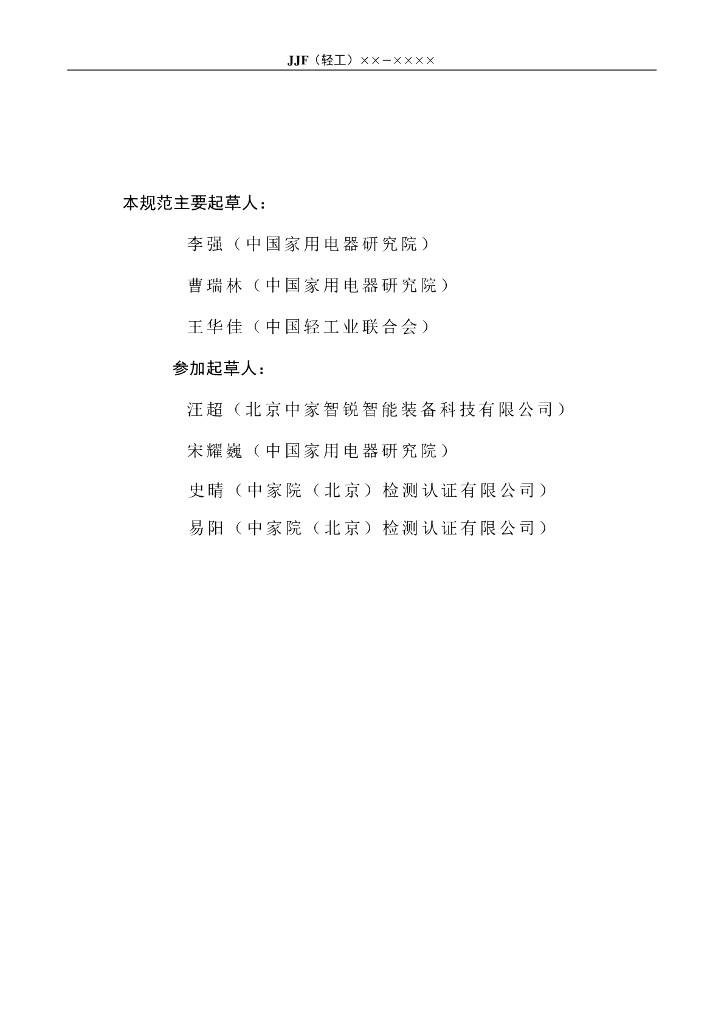 JJF（轻工）××-××××

本规范主要起草人：

李强（中国家用电器研究院）

曹瑞林（中国家用电器研究院）

王华佳（中国轻工业联合会）

参加起草人：

汪超（北京中家智锐智能装备科技有限公司）

宋耀巍（中国家用电器研究院）

史晴（中家院（北京）检测认证有限公司）

易阳（中家院（北京）检测认证有限公司）